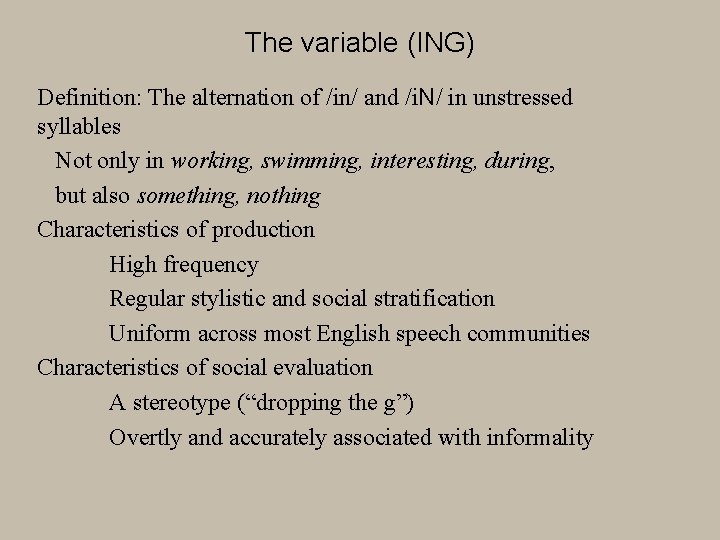 The variable (ING)

Definition: The alternation of /in/ and /iN/ in unstressed syllables

Not only in working, swimming, interesting, during,

but also something, nothing

Characteristics of production

High frequency

Regular stylistic and social stratification

Uniform across most English speech communities

Characteristics of social evaluation

A stereotype (“dropping the g”)

Overtly and accurately associated with informality